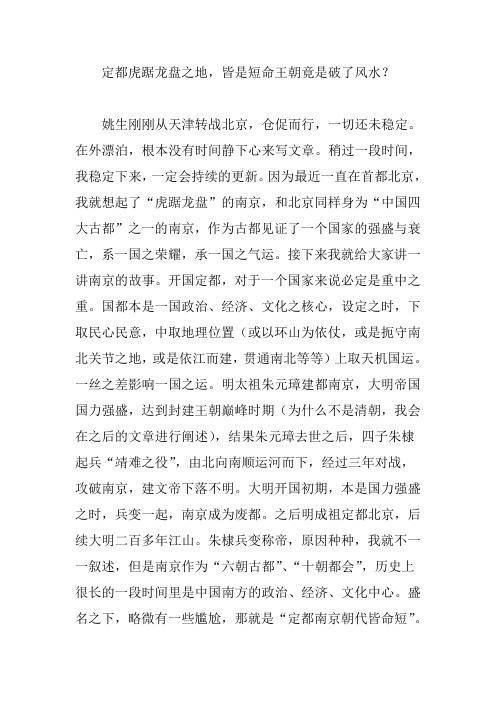 定都虎踞龙盘之地，皆是短命王朝竟是破了风水？

姚生刚刚从天津转战北京，仓促而行，一切还未稳定。在外漂泊，根本没有时间静下心来写文章。稍过一段时间，我稳定下来，一定会持续的更新。因为最近一直在首都北京，我就想起了“虎踞龙盘”的南京，和北京同样身为“中国四大古都”之一的南京，作为古都见证了一个国家的强盛与衰亡，系一国之荣耀，承一国之气运。接下来我就给大家讲一讲南京的故事。开国定都，对于一个国家来说必定是重中之重。国都本是一国政治、经济、文化之核心，设定之时，下取民心民意，中取地理位置（或以环山为依仗，或是扼守南北关节之地，或是依江而建，贯通南北等等）上取天机国运。一丝之差影响一国之运。明太祖朱元璋建都南京，大明帝国国力强盛，达到封建王朝巅峰时期（为什么不是清朝，我会在之后的文章进行阐述），结果朱元璋去世之后，四子朱棣起兵“靖难之役”，由北向南顺运河而下，经过三年对战，攻破南京，建文帝下落不明。大明开国初期，本是国力强盛之时，兵变一起，南京成为废都。之后明成祖定都北京，后续大明二百多年江山。朱棣兵变称帝，原因种种，我就不一一叙述，但是南京作为“六朝古都”、“十朝都会”，历史上很长的一段时间里是中国南方的政治、经济、文化中心。盛名之下，略微有一些尴尬，那就是“定都南京朝代皆命短”。